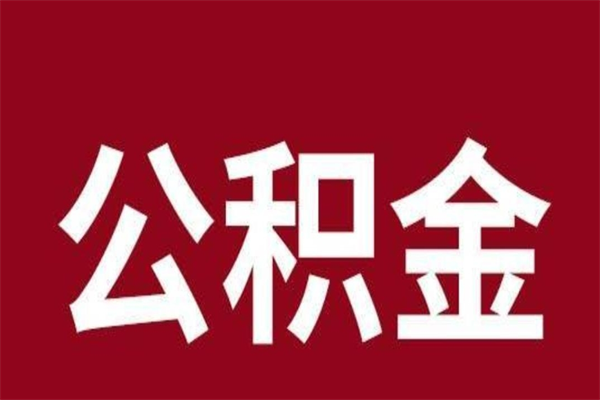 公积金